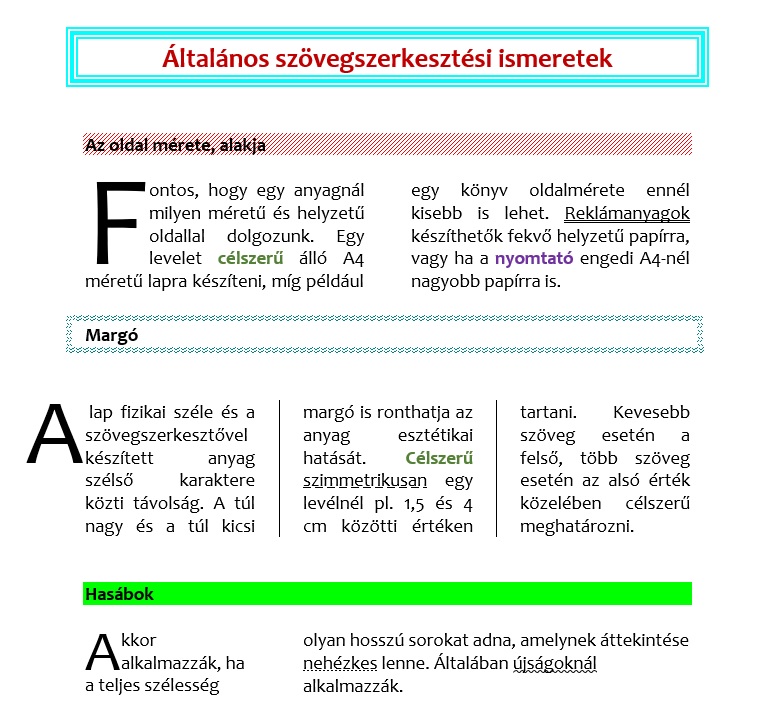 Általános szövegszerkesztési ismeretek

Az oldal mérete, alakja

Fontos, hogy egy anyagnál milyen méretű és helyzetű oldallal dolgozunk. Egy levelet célszerű álló A4 méretű lapra készíteni, míg például

egy könyv oldalmérete ennél kisebb is lehet. Reklámanyagok készíthetők fekvő helyzetű papírra, vagy ha a nyomtató engedi A4-nél nagyobb papírra is.

Margó

A lap fizikai széle és a szövegszerkesztővel készített anyag szélső karaktere közti távolság. A túl nagy és a túl kicsi

margó is ronthatja az anyag esztétikai hatását. Célszerű szimmetrikusan egy levélnél pl. 1,5 és 4 cm közötti értéken

tartani. Kevesebb szöveg esetén a felső, több szöveg esetén az alsó érték közelében célszerű meghatározni.

Hasábok

Akkor alkalmazzák, ha a teljes szélesség

olyan hosszú sorokat adna, amelynek áttekintése nehézkes lenne. Általában újságoknál alkalmazzák.